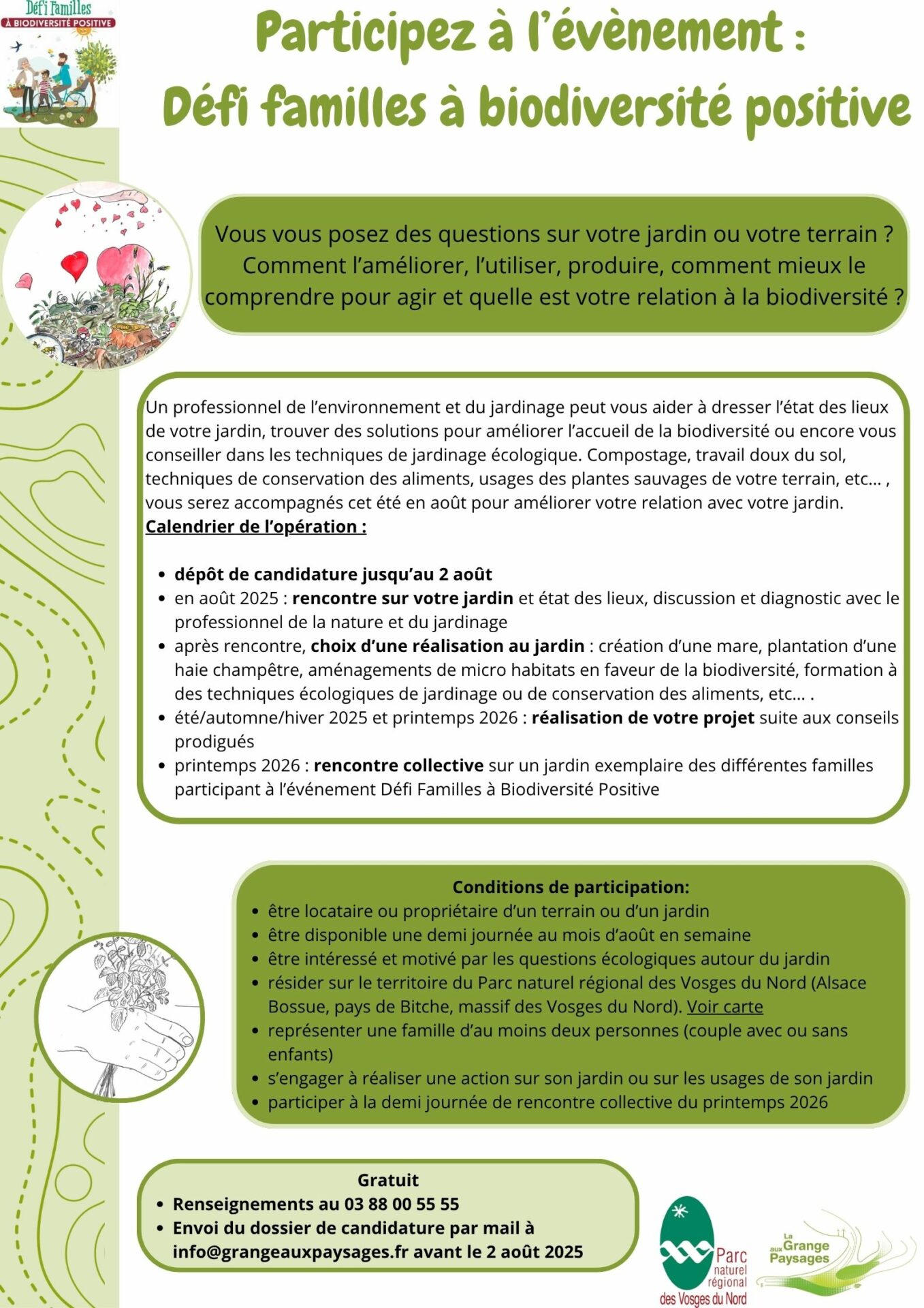 Défi Familles
À BIODIVERSITÉ POSITIVE

Participez à l'évènement :
Défi familles à biodiversité positive

Vous vous posez des questions sur votre jardin ou votre terrain ? Comment l'améliorer, l'utiliser, produire, comment mieux le comprendre pour agir et quelle est votre relation à la biodiversité ?

Un professionnel de l'environnement et du jardinage peut vous aider à dresser l'état des lieux de votre jardin, trouver des solutions pour améliorer l'accueil de la biodiversité ou encore vous conseiller dans les techniques de jardinage écologique. Compostage, travail doux du sol, techniques de conservation des aliments, usages des plantes sauvages de votre terrain, etc... , vous serez accompagnés cet été en août pour améliorer votre relation avec votre jardin.

Calendrier de l'opération :

• dépôt de candidature jusqu'au 2 août
• en août 2025 : rencontre sur votre jardin et état des lieux, discussion et diagnostic avec le professionnel de la nature et du jardinage
• après rencontre, choix d'une réalisation au jardin : création d'une mare, plantation d'une haie champêtre, aménagements de micro habitats en faveur de la biodiversité, formation à des techniques écologiques de jardinage ou de conservation des aliments, etc... .
• été/automne/hiver 2025 et printemps 2026 : réalisation de votre projet suite aux conseils prodigués
• printemps 2026 : rencontre collective sur un jardin exemplaire des différentes familles participant à l'événement Défi Familles à Biodiversité Positive

Conditions de participation:
• être locataire ou propriétaire d'un terrain ou d'un jardin
• être disponible une demi journée au mois d'août en semaine
• être intéressé et motivé par les questions écologiques autour du jardin
• résider sur le territoire du Parc naturel régional des Vosges du Nord (Alsace Bossue, pays de Bitche, massif des Vosges du Nord). Voir carte
• représenter une famille d'au moins deux personnes (couple avec ou sans enfants)
• s'engager à réaliser une action sur son jardin ou sur les usages de son jardin
• participer à la demi journée de rencontre collective du printemps 2026

Gratuit
• Renseignements au 03 88 00 55 55
• Envoi du dossier de candidature par mail à info@grangeauxpaysages.fr avant le 2 août 2025

Parc naturel régional des Vosges du Nord

La Grange aux Paysages